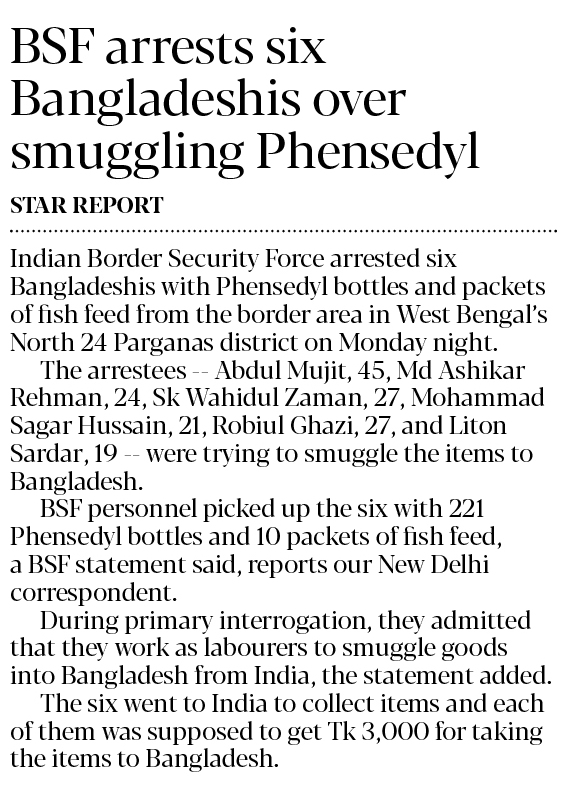 BSF arrests six Bangladeshis over smuggling Phensedyl

STAR REPORT

Indian Border Security Force arrested six Bangladeshis with Phensedyl bottles and packets of fish feed from the border area in West Bengal's North 24 Parganas district on Monday night.

The arrestees -- Abdul Mujit, 45, Md Ashikar Rehman, 24, Sk Wahidul Zaman, 27, Mohammad Sagar Hussain, 21, Robiul Ghazi, 27, and Liton Sardar, 19 -- were trying to smuggle the items to Bangladesh.

BSF personnel picked up the six with 221 Phensedyl bottles and 10 packets of fish feed, a BSF statement said, reports our New Delhi correspondent.

During primary interrogation, they admitted that they work as labourers to smuggle goods into Bangladesh from India, the statement added.

The six went to India to collect items and each of them was supposed to get Tk 3,000 for taking the items to Bangladesh.